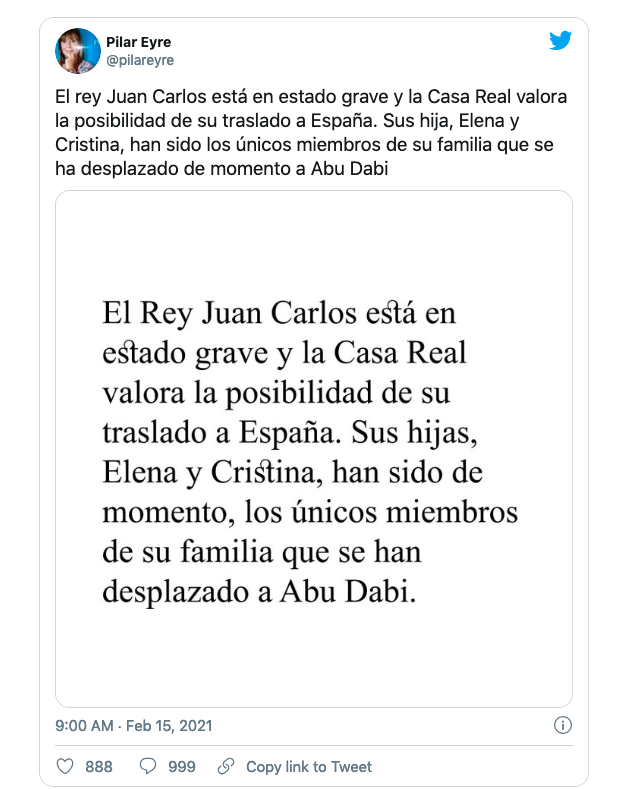 Pilar Eyre
@pilareyre

El rey Juan Carlos está en estado grave y la Casa Real valora la posibilidad de su traslado a España. Sus hija, Elena y Cristina, han sido los únicos miembros de su familia que se ha desplazado de momento a Abu Dabi

El Rey Juan Carlos está en estado grave y la Casa Real valora la posibilidad de su traslado a España. Sus hijas, Elena y Cristina, han sido de momento, los únicos miembros de su familia que se han desplazado a Abu Dabi.

9:00 AM · Feb 15, 2021

888 999 Copy link to Tweet